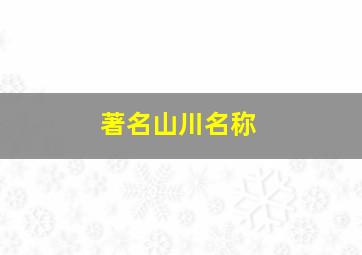 著名山川名称